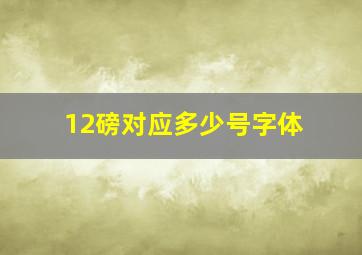 12磅对应多少号字体